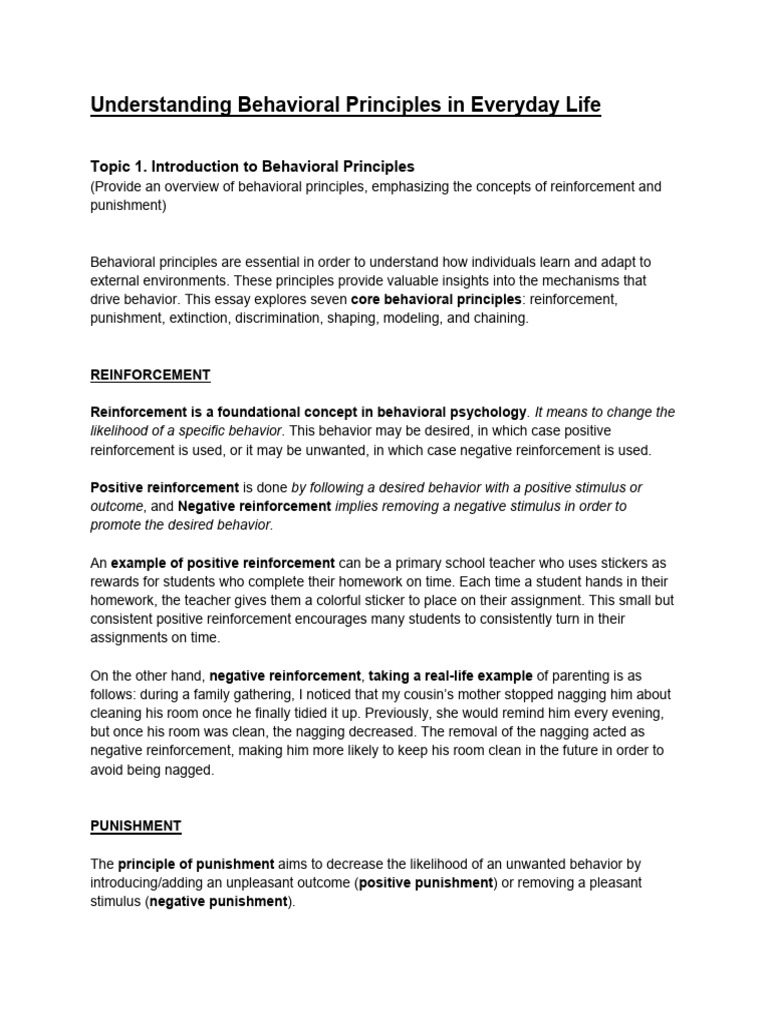 Understanding Behavioral Principles in Everyday Life

Topic 1. Introduction to Behavioral Principles
(Provide an overview of behavioral principles, emphasizing the concepts of reinforcement and punishment)

Behavioral principles are essential in order to understand how individuals learn and adapt to external environments. These principles provide valuable insights into the mechanisms that drive behavior. This essay explores seven core behavioral principles: reinforcement, punishment, extinction, discrimination, shaping, modeling, and chaining.

REINFORCEMENT

Reinforcement is a foundational concept in behavioral psychology. It means to change the likelihood of a specific behavior. This behavior may be desired, in which case positive reinforcement is used, or it may be unwanted, in which case negative reinforcement is used.

Positive reinforcement is done by following a desired behavior with a positive stimulus or outcome, and Negative reinforcement implies removing a negative stimulus in order to promote the desired behavior.

An example of positive reinforcement can be a primary school teacher who uses stickers as rewards for students who complete their homework on time. Each time a student hands in their homework, the teacher gives them a colorful sticker to place on their assignment. This small but consistent positive reinforcement encourages many students to consistently turn in their assignments on time.

On the other hand, negative reinforcement, taking a real-life example of parenting is as follows: during a family gathering, I noticed that my cousin's mother stopped nagging him about cleaning his room once he finally tidied it up. Previously, she would remind him every evening, but once his room was clean, the nagging decreased. The removal of the nagging acted as negative reinforcement, making him more likely to keep his room clean in the future in order to avoid being nagged.

PUNISHMENT

The principle of punishment aims to decrease the likelihood of an unwanted behavior by introducing/adding an unpleasant outcome (positive punishment) or removing a pleasant stimulus (negative punishment).